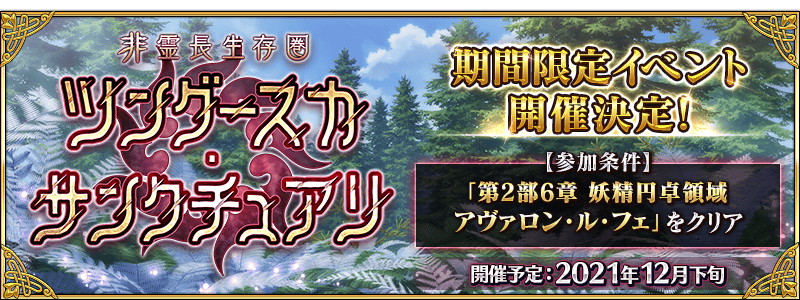 非霊長生存圏
ツングースカ・サンクチュアリ

期間限定イベント
開催決定!

【参加条件】
「第2部6章 妖精円卓領域
アヴァロン・ル・フェ」をクリア

開催予定:2021年12月下旬